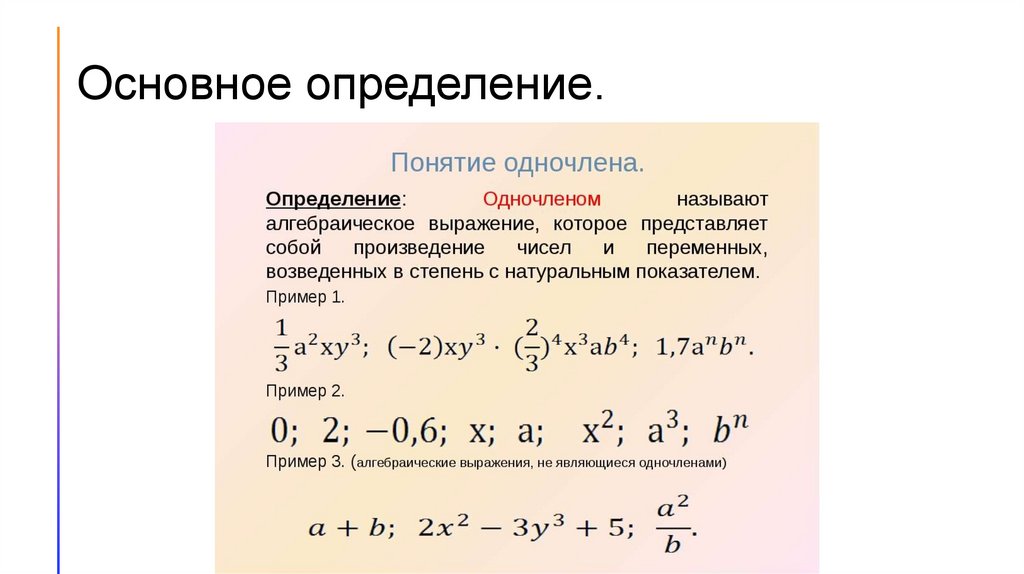 Основное определение.

Понятие одночлена.

Определение: Одночленом называют алгебраическое выражение, которое представляет собой произведение чисел и переменных, возведенных в степень с натуральным показателем.

Пример 1.

$\frac{1}{3}a^2xy^3$; $(-2)xy^3 \cdot (\frac{2}{3})^4x^3ab^4$; $1{,}7a^nb^n$.

Пример 2.

$0$; $2$; $-0{,}6$; $x$; $a$; $x^2$; $a^3$; $b^n$

Пример 3. (алгебраические выражения, не являющиеся одночленами)

$a + b$; $2x^2 - 3y^3 + 5$; $\frac{a^2}{b}$.